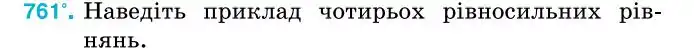 761°. Наведіть приклад чотирьох рівносильних рівнянь.